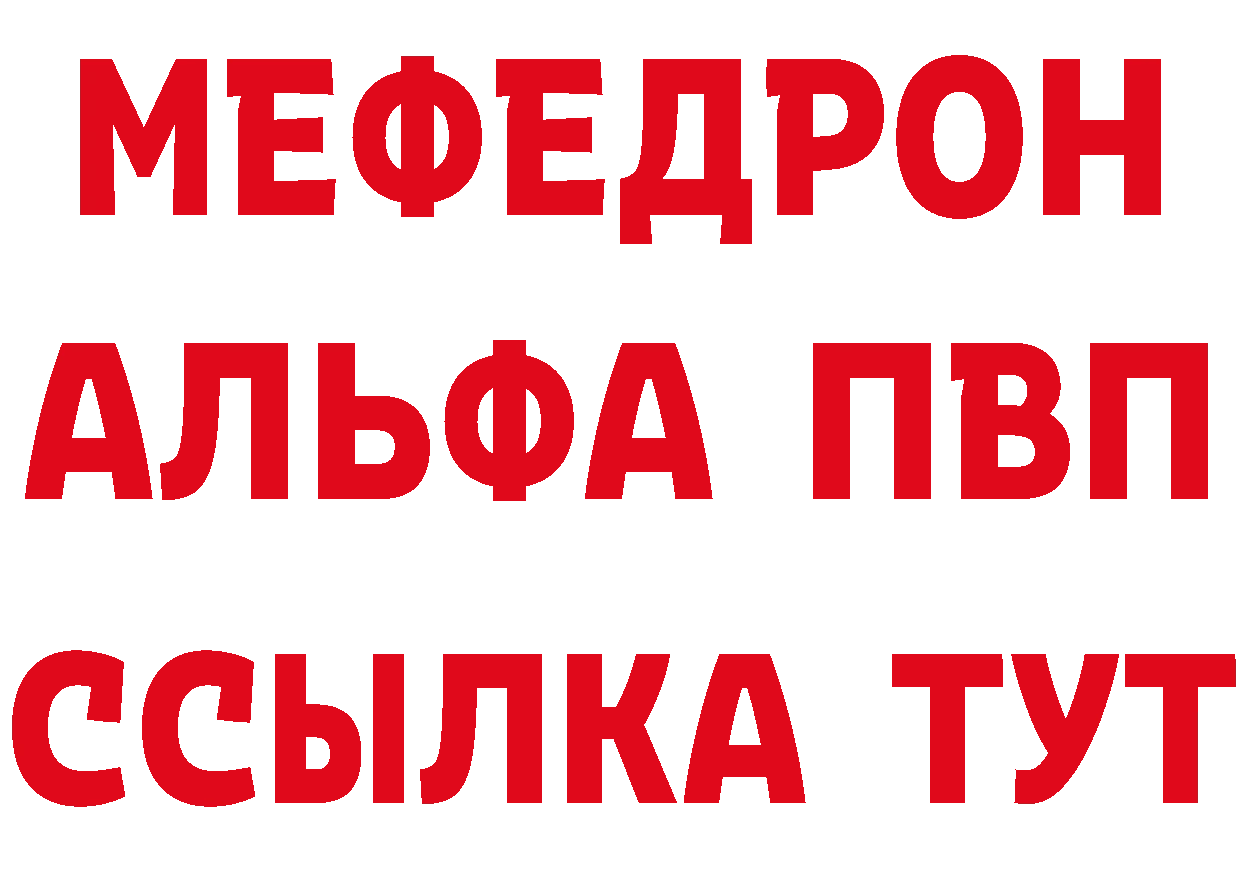 МЕФЕДРОН
АЛЬФА ПВП
ССЫЛКА ТУТ